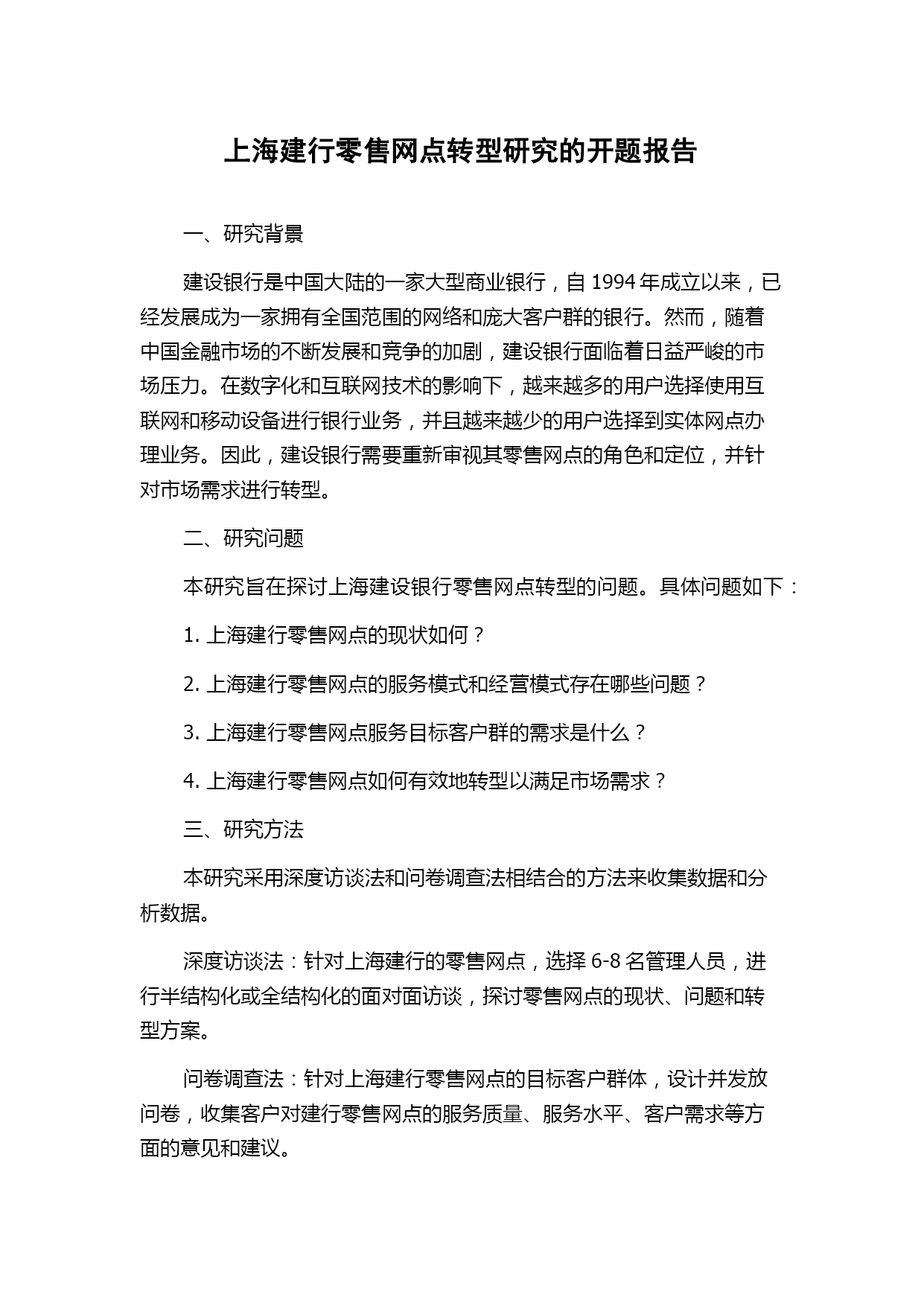 上海建行零售网点转型研究的开题报告

一、研究背景

建设银行是中国大陆的一家大型商业银行，自 1994 年成立以来，已经发展成为一家拥有全国范围的网络和庞大客户群的银行。然而，随着中国金融市场的不断发展和竞争的加剧，建设银行面临着日益严峻的市场压力。在数字化和互联网技术的影响下，越来越多的用户选择使用互联网和移动设备进行银行业务，并且越来越少的用户选择到实体网点办理业务。因此，建设银行需要重新审视其零售网点的角色和定位，并针对市场需求进行转型。

二、研究问题

本研究旨在探讨上海建设银行零售网点转型的问题。具体问题如下：

1. 上海建行零售网点的现状如何？

2. 上海建行零售网点的服务模式和经营模式存在哪些问题？

3. 上海建行零售网点服务目标客户群的需求是什么？

4. 上海建行零售网点如何有效地转型以满足市场需求？

三、研究方法

本研究采用深度访谈法和问卷调查法相结合的方法来收集数据和分析数据。

深度访谈法：针对上海建行的零售网点，选择 6-8 名管理人员，进行半结构化或全结构化的面对面访谈，探讨零售网点的现状、问题和转型方案。

问卷调查法：针对上海建行零售网点的目标客户群体，设计并发放问卷，收集客户对建行零售网点的服务质量、服务水平、客户需求等方面的意见和建议。